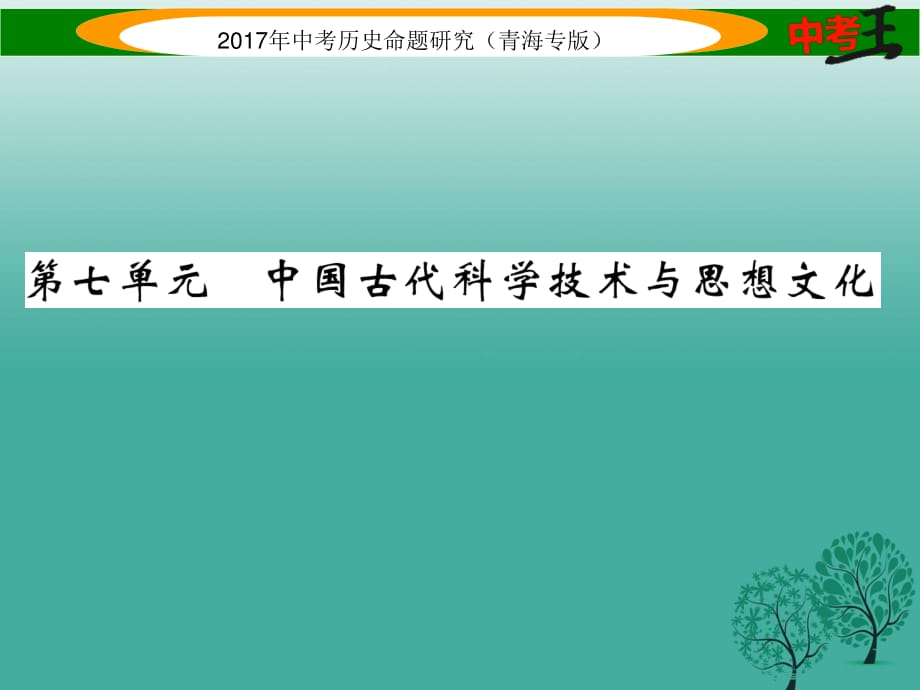 2017年中考历史命题研究（青海专版）

中考王

第七单元　中国古代科学技术与思想文化